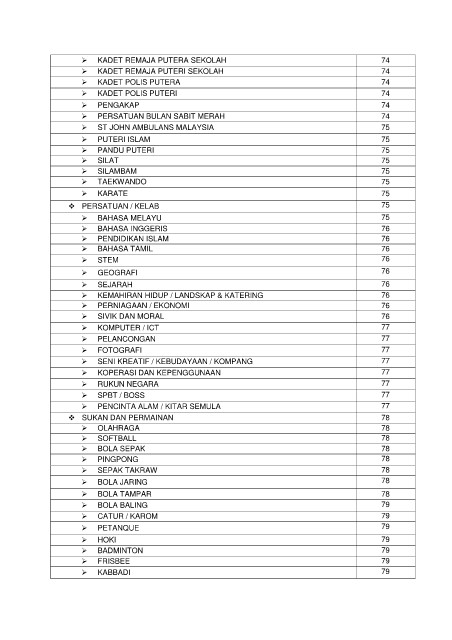 | | |
|---|---|
| ➢ KADET REMAJA PUTERA SEKOLAH | 74 |
| ➢ KADET REMAJA PUTERI SEKOLAH | 74 |
| ➢ KADET POLIS PUTERA | 74 |
| ➢ KADET POLIS PUTERI | 74 |
| ➢ PENGAKAP | 74 |
| ➢ PERSATUAN BULAN SABIT MERAH | 74 |
| ➢ ST JOHN AMBULANS MALAYSIA | 75 |
| ➢ PUTERI ISLAM | 75 |
| ➢ PANDU PUTERI | 75 |
| ➢ SILAT | 75 |
| ➢ SILAMBAM | 75 |
| ➢ TAEKWANDO | 75 |
| ➢ KARATE | 75 |
| ❖ PERSATUAN / KELAB | 75 |
| ➢ BAHASA MELAYU | 75 |
| ➢ BAHASA INGGERIS | 76 |
| ➢ PENDIDIKAN ISLAM | 76 |
| ➢ BAHASA TAMIL | 76 |
| ➢ STEM | 76 |
| ➢ GEOGRAFI | 76 |
| ➢ SEJARAH | 76 |
| ➢ KEMAHIRAN HIDUP / LANDSKAP & KATERING | 76 |
| ➢ PERNIAGAAN / EKONOMI | 76 |
| ➢ SIVIK DAN MORAL | 76 |
| ➢ KOMPUTER / ICT | 77 |
| ➢ PELANCONGAN | 77 |
| ➢ FOTOGRAFI | 77 |
| ➢ SENI KREATIF / KEBUDAYAAN / KOMPANG | 77 |
| ➢ KOPERASI DAN KEPENGGUNAAN | 77 |
| ➢ RUKUN NEGARA | 77 |
| ➢ SPBT / BOSS | 77 |
| ➢ PENCINTA ALAM / KITAR SEMULA | 77 |
| ❖ SUKAN DAN PERMAINAN | 78 |
| ➢ OLAHRAGA | 78 |
| ➢ SOFTBALL | 78 |
| ➢ BOLA SEPAK | 78 |
| ➢ PINGPONG | 78 |
| ➢ SEPAK TAKRAW | 78 |
| ➢ BOLA JARING | 78 |
| ➢ BOLA TAMPAR | 78 |
| ➢ BOLA BALING | 79 |
| ➢ CATUR / KAROM | 79 |
| ➢ PETANQUE | 79 |
| ➢ HOKI | 79 |
| ➢ BADMINTON | 79 |
| ➢ FRISBEE | 79 |
| ➢ KABBADI | 79 |